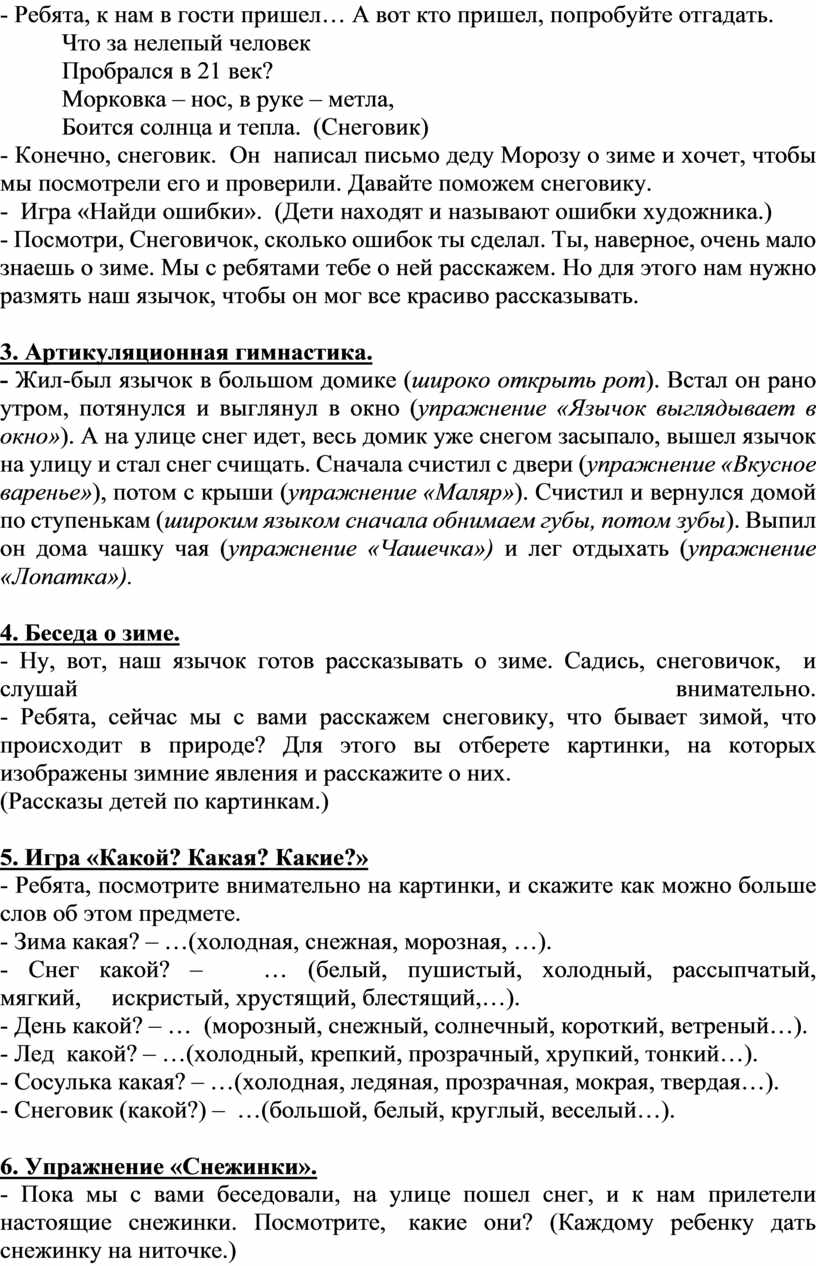 - Ребята, к нам в гости пришел… А вот кто пришел, попробуйте отгадать.
Что за нелепый человек
Пробрался в 21 век?
Морковка – нос, в руке – метла,
Боится солнца и тепла. (Снеговик)
- Конечно, снеговик. Он написал письмо деду Морозу о зиме и хочет, чтобы мы посмотрели его и проверили. Давайте поможем снеговику.
- Игра «Найди ошибки». (Дети находят и называют ошибки художника.)
- Посмотри, Снеговичок, сколько ошибок ты сделал. Ты, наверное, очень мало знаешь о зиме. Мы с ребятами тебе о ней расскажем. Но для этого нам нужно размять наш язычок, чтобы он мог все красиво рассказывать.

3. Артикуляционная гимнастика.
- Жил-был язычок в большом домике (широко открыть рот). Встал он рано утром, потянулся и выглянул в окно (упражнение «Язычок выглядывает в окно»). А на улице снег идет, весь домик уже снегом засыпало, вышел язычок на улицу и стал снег счищать. Сначала счистил с двери (упражнение «Вкусное варенье»), потом с крыши (упражнение «Маляр»). Счистил и вернулся домой по ступенькам (широким языком сначала обнимаем губы, потом зубы). Выпил он дома чашку чая (упражнение «Чашечка») и лег отдыхать (упражнение «Лопатка»).

4. Беседа о зиме.
- Ну, вот, наш язычок готов рассказывать о зиме. Садись, снеговичок, и слушай внимательно.
- Ребята, сейчас мы с вами расскажем снеговику, что бывает зимой, что происходит в природе? Для этого вы отберете картинки, на которых изображены зимние явления и расскажите о них.
(Рассказы детей по картинкам.)

5. Игра «Какой? Какая? Какие?»
- Ребята, посмотрите внимательно на картинки, и скажите как можно больше слов об этом предмете.
- Зима какая? – …(холодная, снежная, морозная, …).
- Снег какой? – … (белый, пушистый, холодный, рассыпчатый, мягкий, искристый, хрустящий, блестящий,…).
- День какой? – … (морозный, снежный, солнечный, короткий, ветреный…).
- Лед какой? – …(холодный, крепкий, прозрачный, хрупкий, тонкий…).
- Сосулька какая? – …(холодная, ледяная, прозрачная, мокрая, твердая…).
- Снеговик (какой?) – …(большой, белый, круглый, веселый…).

6. Упражнение «Снежинки».
- Пока мы с вами беседовали, на улице пошел снег, и к нам прилетели настоящие снежинки. Посмотрите, какие они? (Каждому ребенку дать снежинку на ниточке.)